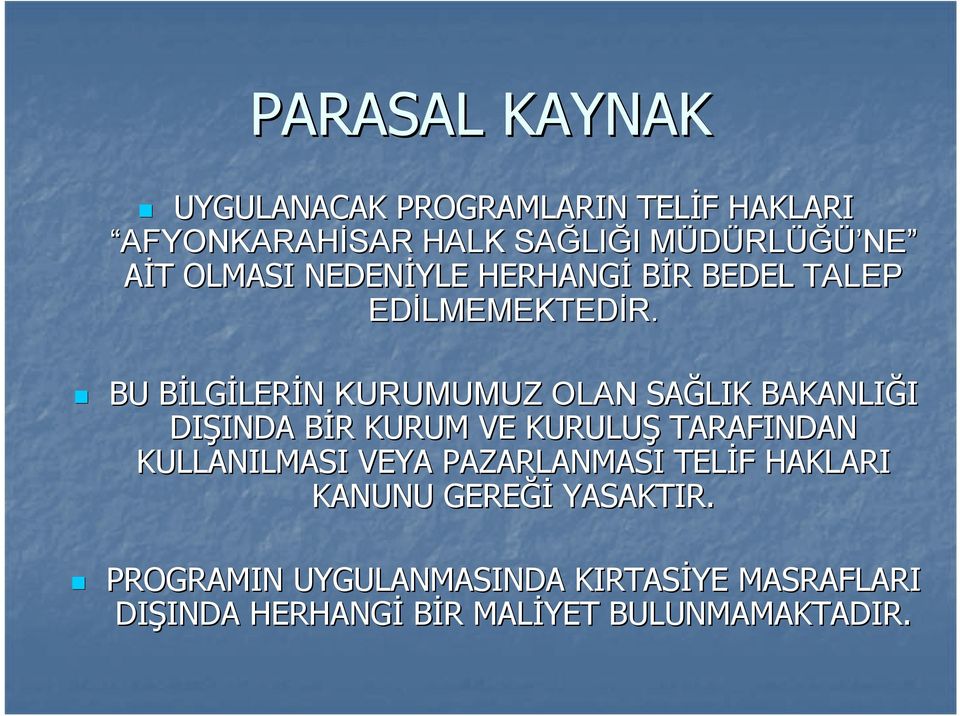 PARASAL KAYNAK

UYGULANACAK PROGRAMLARIN TELİF HAKLARI “AFYONKARAHİSAR HALK SAĞLIĞI MÜDÜRLÜĞÜ’NE” AİT OLMASI NEDENİYLE HERHANGİ BİR BEDEL TALEP EDİLMEMEKTEDİR.

BU BİLGİLERİN KURUMUMUZ OLAN SAĞLIK BAKANLIĞI DIŞINDA BİR KURUM VE KURULUŞ TARAFINDAN KULLANILMASI VEYA PAZARLANMASI TELİF HAKLARI KANUNU GEREĞİ YASAKTIR.

PROGRAMIN UYGULANMASINDA KIRTASİYE MASRAFLARI DIŞINDA HERHANGİ BİR MALİYET BULUNMAMAKTADIR.